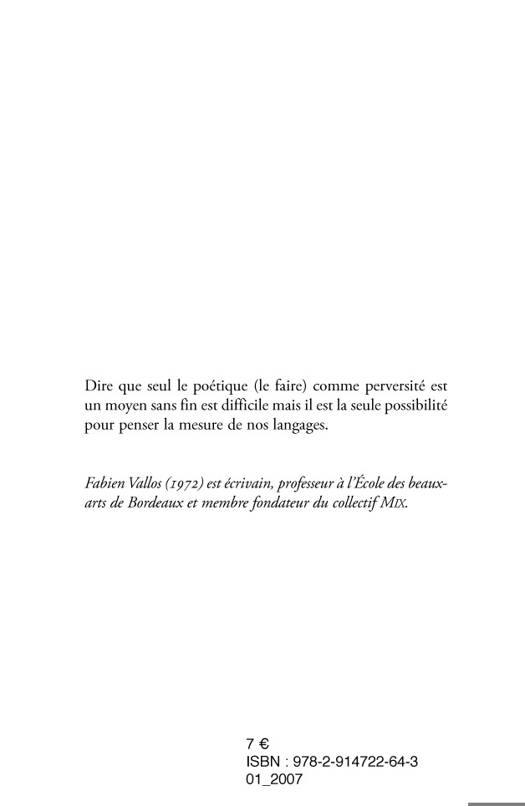 Dire que seul le poétique (le faire) comme perversité est un moyen sans fin est difficile mais il est la seule possibilité pour penser la mesure de nos langages.

Fabien Vallos (1972) est écrivain, professeur à l'École des beaux-arts de Bordeaux et membre fondateur du collectif MIX.

7 €
ISBN : 978-2-914722-64-3
01_2007